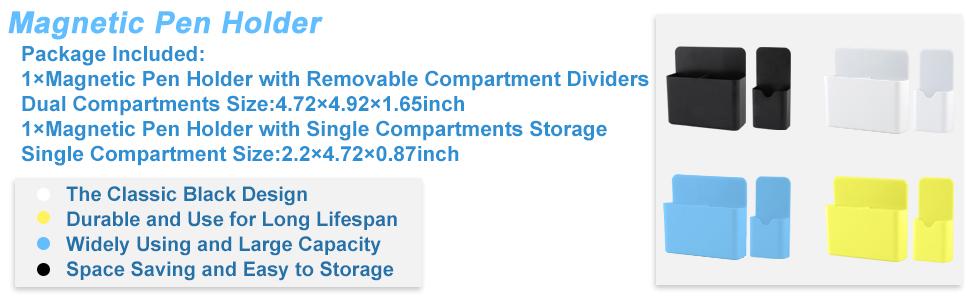 Magnetic Pen Holder

Package Included:
1×Magnetic Pen Holder with Removable Compartment Dividers
Dual Compartments Size:4.72×4.92×1.65inch
1×Magnetic Pen Holder with Single Compartments Storage
Single Compartment Size:2.2×4.72×0.87inch

The Classic Black Design
Durable and Use for Long Lifespan
Widely Using and Large Capacity
Space Saving and Easy to Storage